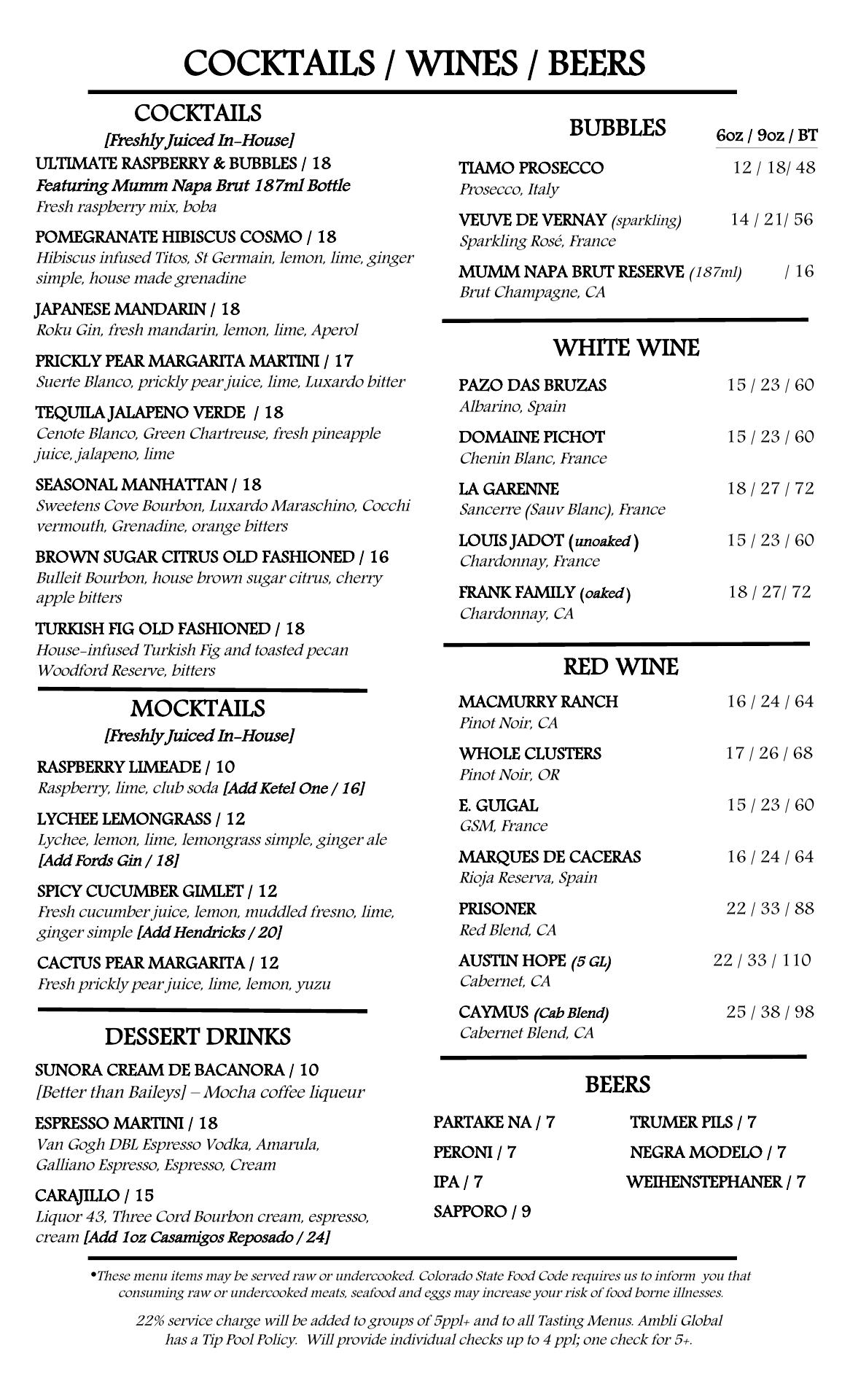 COCKTAILS / WINES / BEERS

COCKTAILS
[Freshly Juiced In-House]

ULTIMATE RASPBERRY & BUBBLES / 18
Featuring Mumm Napa Brut 187ml Bottle
Fresh raspberry mix, boba

POMEGRANATE HIBISCUS COSMO / 18
Hibiscus infused Titos, St Germain, lemon, lime, ginger simple, house made grenadine

JAPANESE MANDARIN / 18
Roku Gin, fresh mandarin, lemon, lime, Aperol

PRICKLY PEAR MARGARITA MARTINI / 17
Suerte Blanco, prickly pear juice, lime, Luxardo bitter

TEQUILA JALAPENO VERDE / 18
Cenote Blanco, Green Chartreuse, fresh pineapple juice, jalapeno, lime

SEASONAL MANHATTAN / 18
Sweetens Cove Bourbon, Luxardo Maraschino, Cocchi vermouth, Grenadine, orange bitters

BROWN SUGAR CITRUS OLD FASHIONED / 16
Bulleit Bourbon, house brown sugar citrus, cherry apple bitters

TURKISH FIG OLD FASHIONED / 18
House-infused Turkish Fig and toasted pecan Woodford Reserve, bitters

MOCKTAILS
[Freshly Juiced In-House]

RASPBERRY LIMEADE / 10
Raspberry, lime, club soda [Add Ketel One / 16]

LYCHEE LEMONGRASS / 12
Lychee, lemon, lime, lemongrass simple, ginger ale [Add Fords Gin / 18]

SPICY CUCUMBER GIMLET / 12
Fresh cucumber juice, lemon, muddled fresno, lime, ginger simple [Add Hendricks / 20]

CACTUS PEAR MARGARITA / 12
Fresh prickly pear juice, lime, lemon, yuzu

DESSERT DRINKS

SUNORA CREAM DE BACANORA / 10
[Better than Baileys] – Mocha coffee liqueur

ESPRESSO MARTINI / 18
Van Gogh DBL Espresso Vodka, Amarula, Galliano Espresso, Espresso, Cream

CARAJILLO / 15
Liquor 43, Three Cord Bourbon cream, espresso, cream [Add 1oz Casamigos Reposado / 24]

BUBBLES 6oz / 9oz / BT

TIAMO PROSECCO 12 / 18/ 48
Prosecco, Italy

VEUVE DE VERNAY (sparkling) 14 / 21/ 56
Sparkling Rosé, France

MUMM NAPA BRUT RESERVE (187ml) / 16
Brut Champagne, CA

WHITE WINE

PAZO DAS BRUZAS 15 / 23 / 60
Albarino, Spain

DOMAINE PICHOT 15 / 23 / 60
Chenin Blanc, France

LA GARENNE 18 / 27 / 72
Sancerre (Sauv Blanc), France

LOUIS JADOT (unoaked) 15 / 23 / 60
Chardonnay, France

FRANK FAMILY (oaked) 18 / 27/ 72
Chardonnay, CA

RED WINE

MACMURRY RANCH 16 / 24 / 64
Pinot Noir, CA

WHOLE CLUSTERS 17 / 26 / 68
Pinot Noir, OR

E. GUIGAL 15 / 23 / 60
GSM, France

MARQUES DE CACERAS 16 / 24 / 64
Rioja Reserva, Spain

PRISONER 22 / 33 / 88
Red Blend, CA

AUSTIN HOPE (5 GL) 22 / 33 / 110
Cabernet, CA

CAYMUS (Cab Blend) 25 / 38 / 98
Cabernet Blend, CA

BEERS

PARTAKE NA / 7
PERONI / 7
IPA / 7
SAPPORO / 9

TRUMER PILS / 7
NEGRA MODELO / 7
WEIHENSTEPHANER / 7

•These menu items may be served raw or undercooked. Colorado State Food Code requires us to inform you that consuming raw or undercooked meats, seafood and eggs may increase your risk of food borne illnesses.

22% service charge will be added to groups of 5ppl+ and to all Tasting Menus. Ambli Global has a Tip Pool Policy. Will provide individual checks up to 4 ppl; one check for 5+.